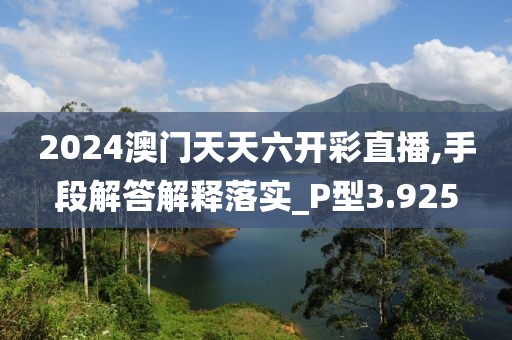 2024澳门天天六开彩直播,手段解答解释落实_P型3.925